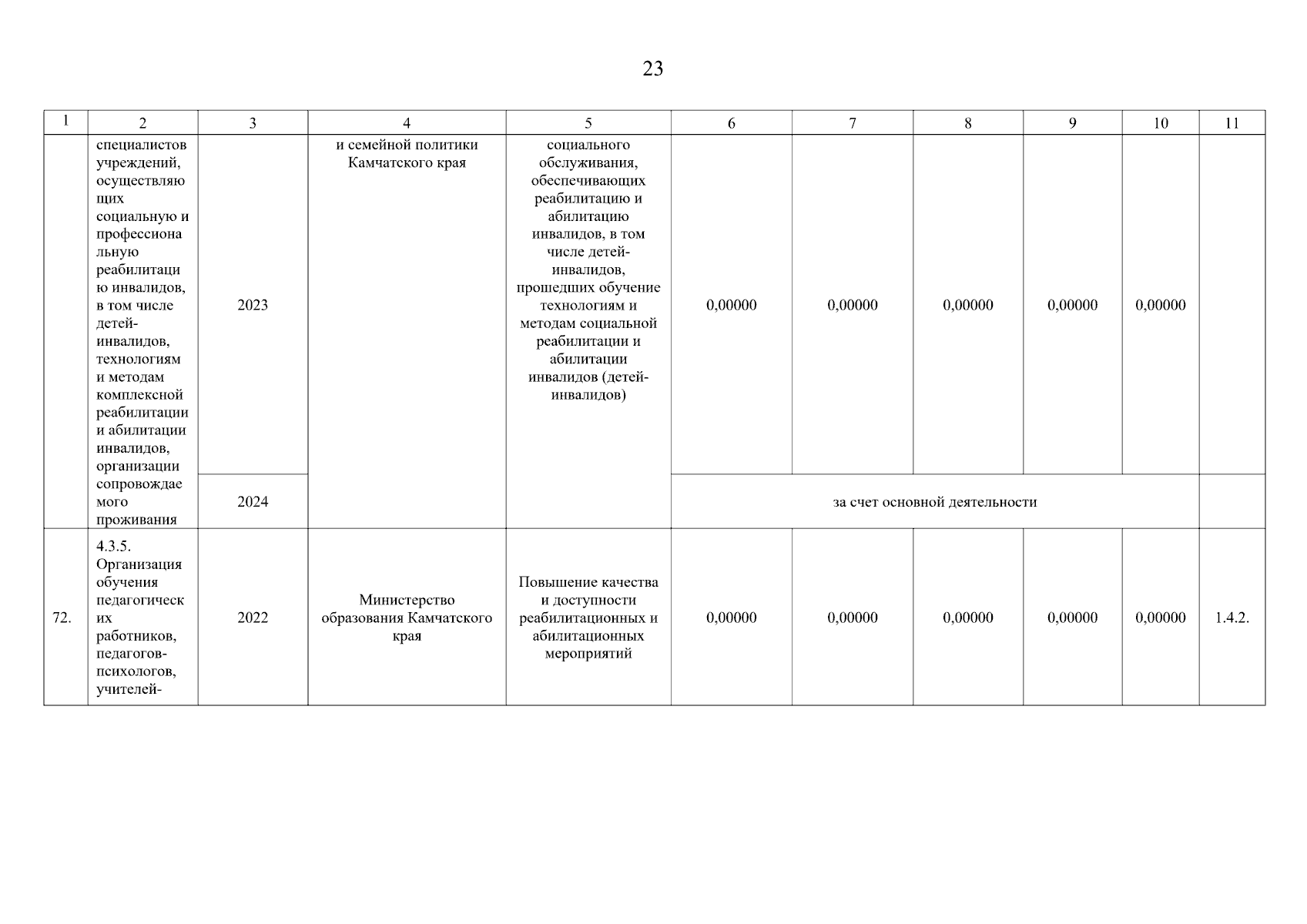 23

| 1 | 2 | 3 | 4 | 5 | 6 | 7 | 8 | 9 | 10 | 11 |
|---|---|---|---|---|---|---|---|---|---|---|
| | специалистов учреждений, осуществляющих социальную и профессиональную реабилитацию инвалидов, в том числе детей-инвалидов, технологиям и методам комплексной реабилитации и абилитации инвалидов, организации сопровождаемого проживания | 2023 | и семейной политики Камчатского края | социального обслуживания, обеспечивающих реабилитацию и абилитацию инвалидов, в том числе детей-инвалидов, прошедших обучение технологиям и методам социальной реабилитации и абилитации инвалидов (детей-инвалидов) | 0,00000 | 0,00000 | 0,00000 | 0,00000 | 0,00000 | |
| | | 2024 | | | за счет основной деятельности | | | | | |
| 72. | 4.3.5. Организация обучения педагогических работников, педагогов-психологов, учителей- | 2022 | Министерство образования Камчатского края | Повышение качества и доступности реабилитационных и абилитационных мероприятий | 0,00000 | 0,00000 | 0,00000 | 0,00000 | 0,00000 | 1.4.2. |